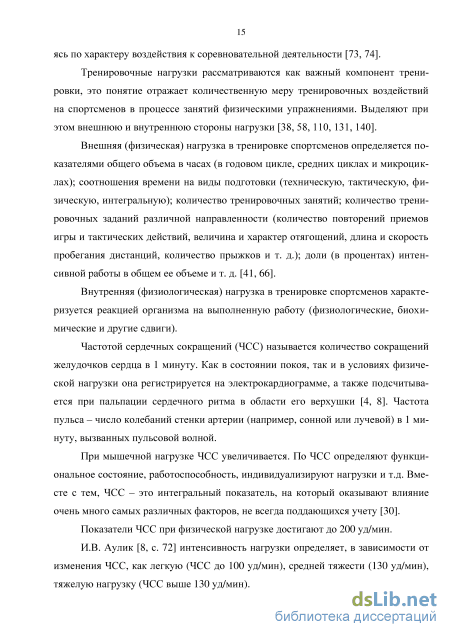 15

ясь по характеру воздействия к соревновательной деятельности [73, 74].

Тренировочные нагрузки рассматриваются как важный компонент тренировки, это понятие отражает количественную меру тренировочных воздействий на спортсменов в процессе занятий физическими упражнениями. Выделяют при этом внешнюю и внутреннюю стороны нагрузки [38, 58, 110, 131, 140].

Внешняя (физическая) нагрузка в тренировке спортсменов определяется показателями общего объема в часах (в годовом цикле, средних циклах и микроциклах); соотношения времени на виды подготовки (техническую, тактическую, физическую, интегральную); количество тренировочных занятий; количество тренировочных заданий различной направленности (количество повторений приемов игры и тактических действий, величина и характер отягощений, длина и скорость пробегания дистанций, количество прыжков и т. д.); доли (в процентах) интенсивной работы в общем ее объеме и т. д. [41, 66].

Внутренняя (физиологическая) нагрузка в тренировке спортсменов характеризуется реакцией организма на выполненную работу (физиологические, биохимические и другие сдвиги).

Частотой сердечных сокращений (ЧСС) называется количество сокращений желудочков сердца в 1 минуту. Как в состоянии покоя, так и в условиях физической нагрузки она регистрируется на электрокардиограмме, а также подсчитывается при пальпации сердечного ритма в области его верхушки [4, 8]. Частота пульса – число колебаний стенки артерии (например, сонной или лучевой) в 1 минуту, вызванных пульсовой волной.

При мышечной нагрузке ЧСС увеличивается. По ЧСС определяют функциональное состояние, работоспособность, индивидуализируют нагрузки и т.д. Вместе с тем, ЧСС – это интегральный показатель, на который оказывают влияние очень много самых различных факторов, не всегда поддающихся учету [30].

Показатели ЧСС при физической нагрузке достигают до 200 уд/мин.

И.В. Аулик [8, с. 72] интенсивность нагрузки определяет, в зависимости от изменения ЧСС, как легкую (ЧСС до 100 уд/мин), средней тяжести (130 уд/мин), тяжелую нагрузку (ЧСС выше 130 уд/мин).

dsLib.net
библиотека диссертаций